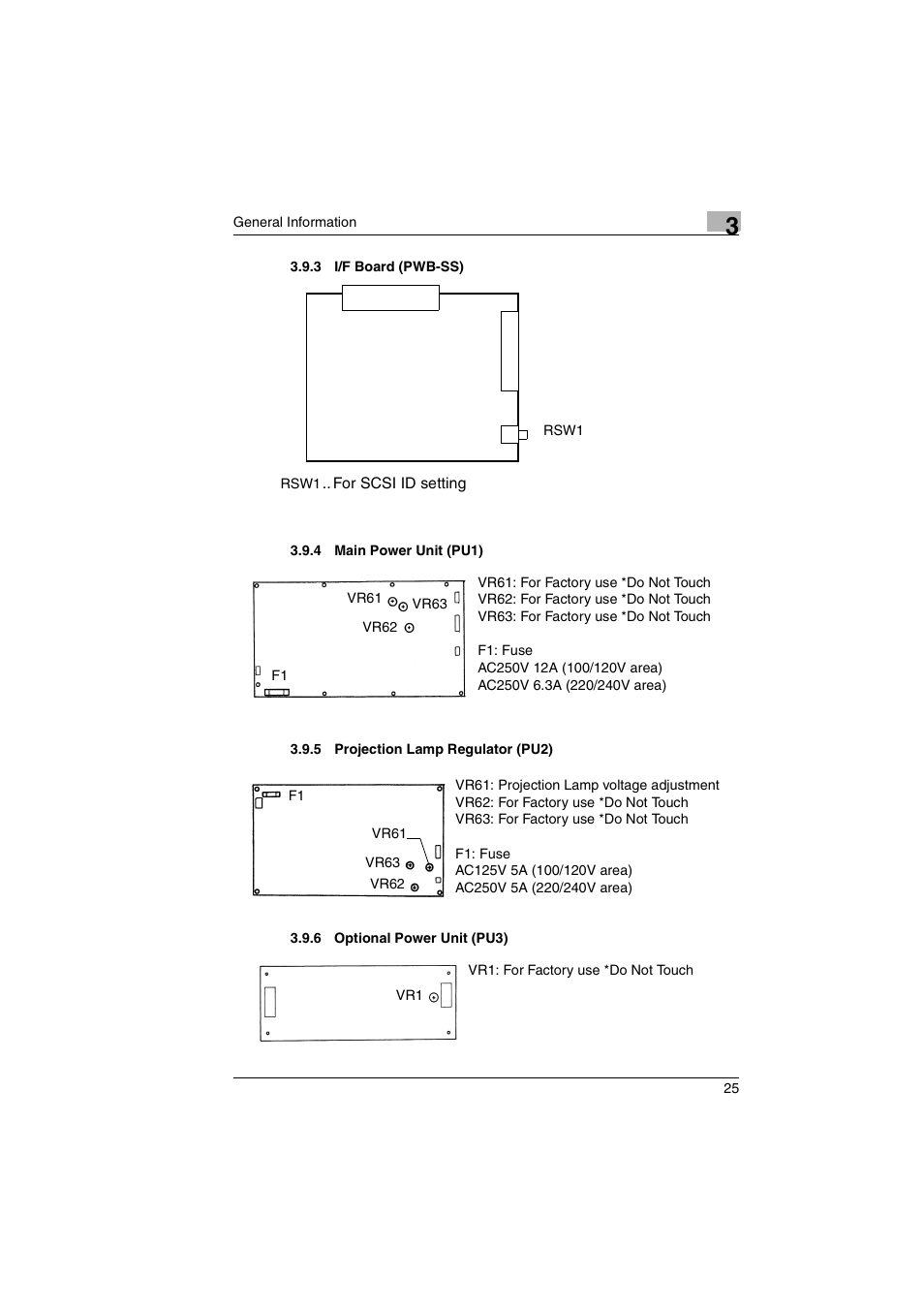 General Information

3

3.9.3 I/F Board (PWB-SS)

RSW1

RSW1 .. For SCSI ID setting

3.9.4 Main Power Unit (PU1)

VR61 VR63

VR62

F1

VR61: For Factory use *Do Not Touch
VR62: For Factory use *Do Not Touch
VR63: For Factory use *Do Not Touch

F1: Fuse
AC250V 12A (100/120V area)
AC250V 6.3A (220/240V area)

3.9.5 Projection Lamp Regulator (PU2)

F1

VR61

VR63

VR62

VR61: Projection Lamp voltage adjustment
VR62: For Factory use *Do Not Touch
VR63: For Factory use *Do Not Touch

F1: Fuse
AC125V 5A (100/120V area)
AC250V 5A (220/240V area)

3.9.6 Optional Power Unit (PU3)

VR1

VR1: For Factory use *Do Not Touch

25